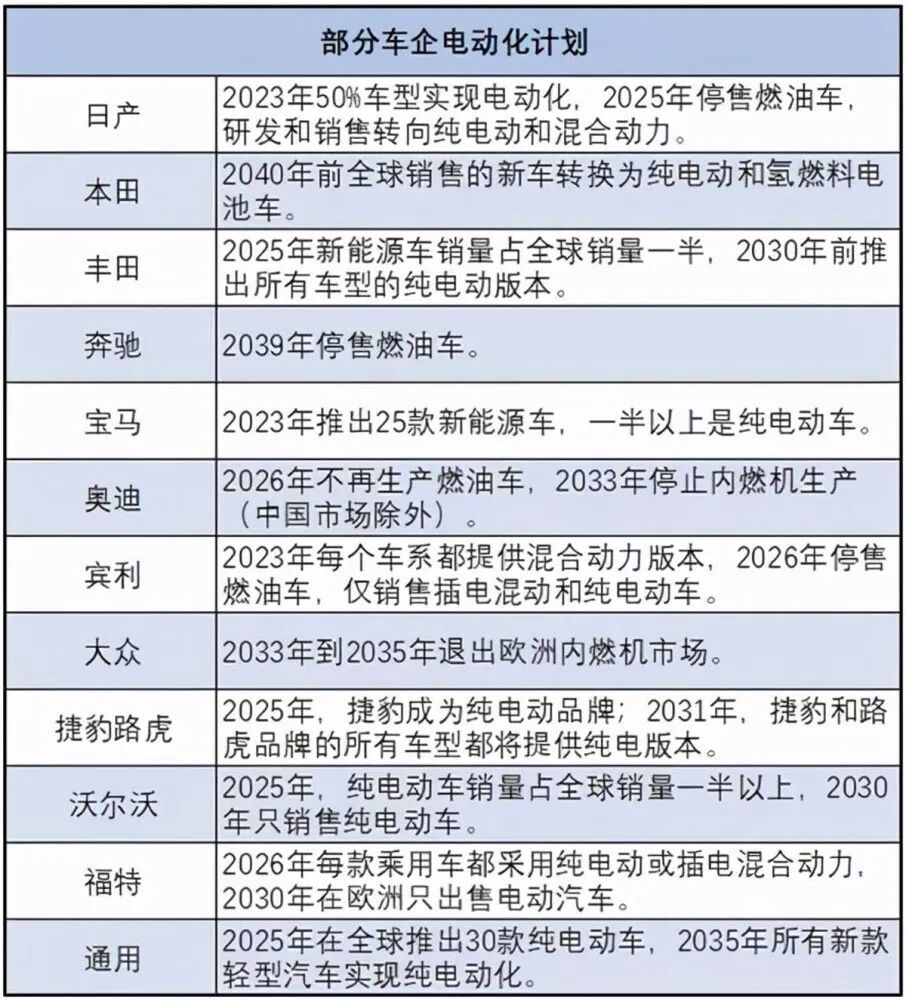 | 部分车企电动化计划 | |
|---|---|
| 日产 | 2023年50%车型实现电动化，2025年停售燃油车，研发和销售转向纯电动和混合动力。 |
| 本田 | 2040年前全球销售的新车转换为纯电动和氢燃料电池车。 |
| 丰田 | 2025年新能源车销量占全球销量一半，2030年前推出所有车型的纯电动版本。 |
| 奔驰 | 2039年停售燃油车。 |
| 宝马 | 2023年推出25款新能源车，一半以上是纯电动车。 |
| 奥迪 | 2026年不再生产燃油车，2033年停止内燃机生产（中国市场除外）。 |
| 宾利 | 2023年每个车系都提供混合动力版本，2026年停售燃油车，仅销售插电混动和纯电动车。 |
| 大众 | 2033年到2035年退出欧洲内燃机市场。 |
| 捷豹路虎 | 2025年，捷豹成为纯电动品牌；2031年，捷豹和路虎品牌的所有车型都将提供纯电版本。 |
| 沃尔沃 | 2025年，纯电动车销量占全球销量一半以上，2030年只销售纯电动车。 |
| 福特 | 2026年每款乘用车都采用纯电动或插电混合动力，2030年在欧洲只出售电动汽车。 |
| 通用 | 2025年在全球推出30款纯电动车，2035年所有新款轻型汽车实现纯电动化。 |